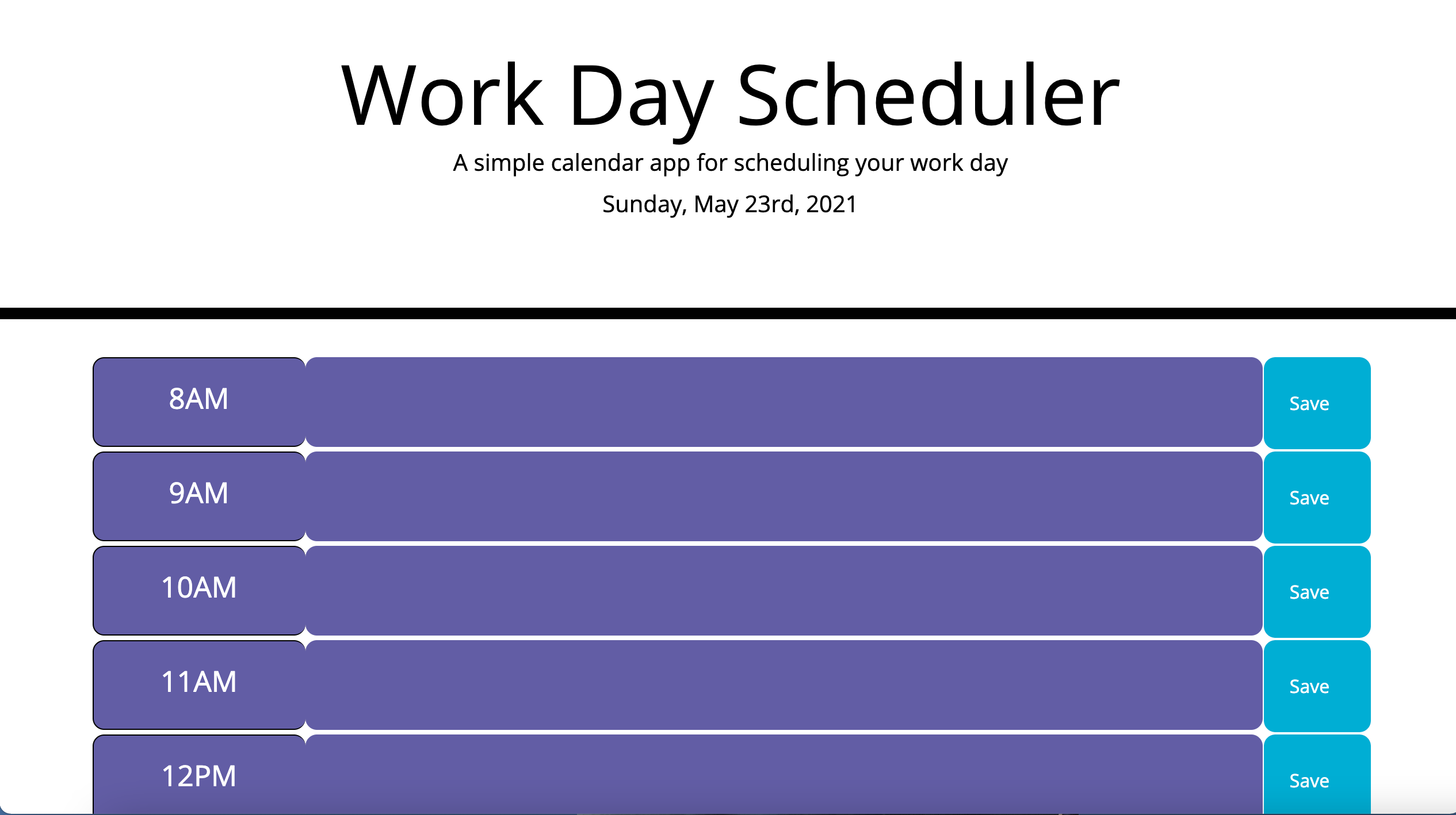 Work Day Scheduler

A simple calendar app for scheduling your work day

Sunday, May 23rd, 2021

8AM Save

9AM Save

10AM Save

11AM Save

12PM Save